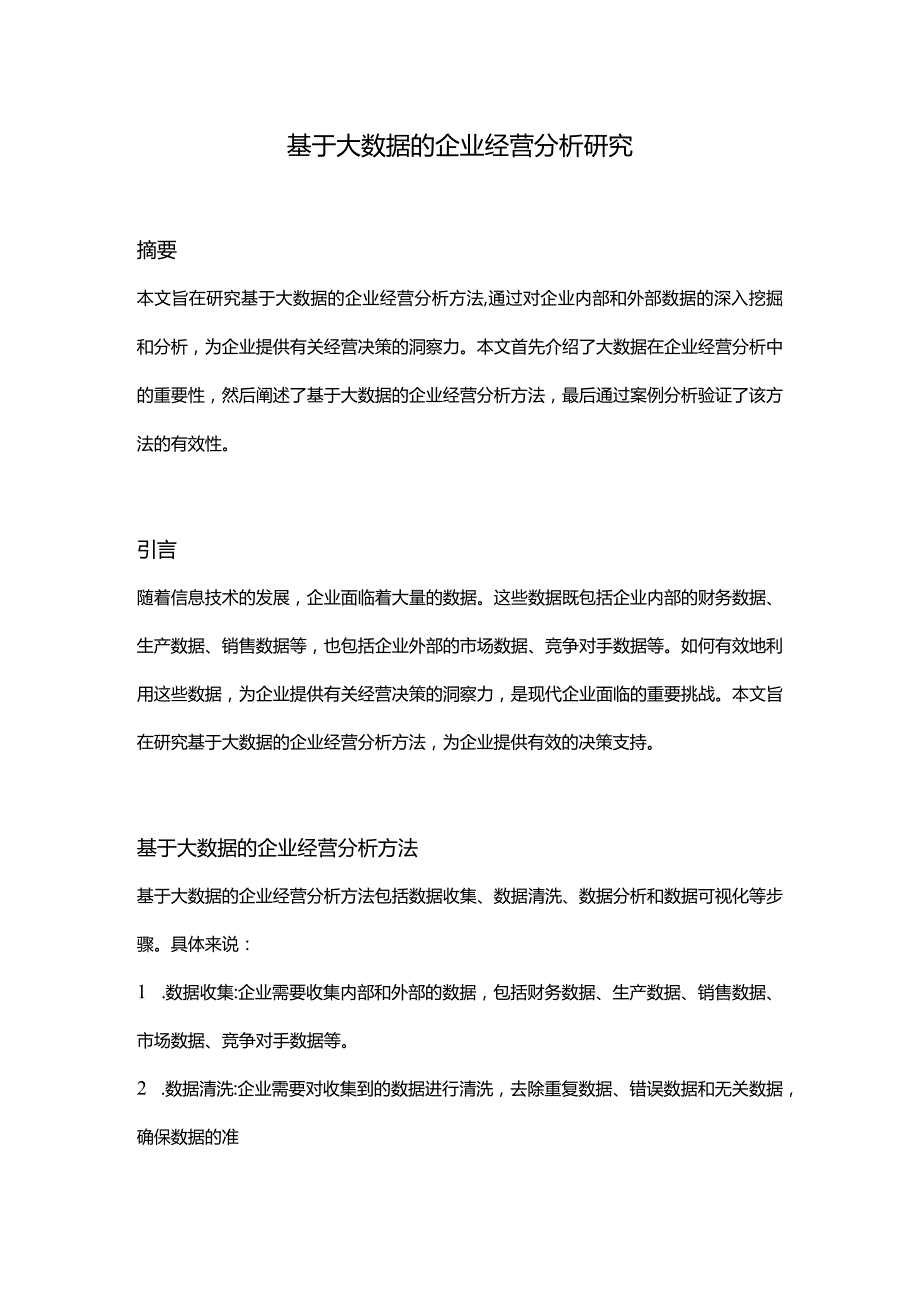 基于大数据的企业经营分析研究

摘要

本文旨在研究基于大数据的企业经营分析方法,通过对企业内部和外部数据的深入挖掘和分析，为企业提供有关经营决策的洞察力。本文首先介绍了大数据在企业经营分析中的重要性，然后阐述了基于大数据的企业经营分析方法，最后通过案例分析验证了该方法的有效性。

引言

随着信息技术的发展，企业面临着大量的数据。这些数据既包括企业内部的财务数据、生产数据、销售数据等，也包括企业外部的市场数据、竞争对手数据等。如何有效地利用这些数据，为企业提供有关经营决策的洞察力，是现代企业面临的重要挑战。本文旨在研究基于大数据的企业经营分析方法，为企业提供有效的决策支持。

基于大数据的企业经营分析方法

基于大数据的企业经营分析方法包括数据收集、数据清洗、数据分析和数据可视化等步骤。具体来说：

1 .数据收集:企业需要收集内部和外部的数据，包括财务数据、生产数据、销售数据、市场数据、竞争对手数据等。

2 .数据清洗:企业需要对收集到的数据进行清洗，去除重复数据、错误数据和无关数据，确保数据的准